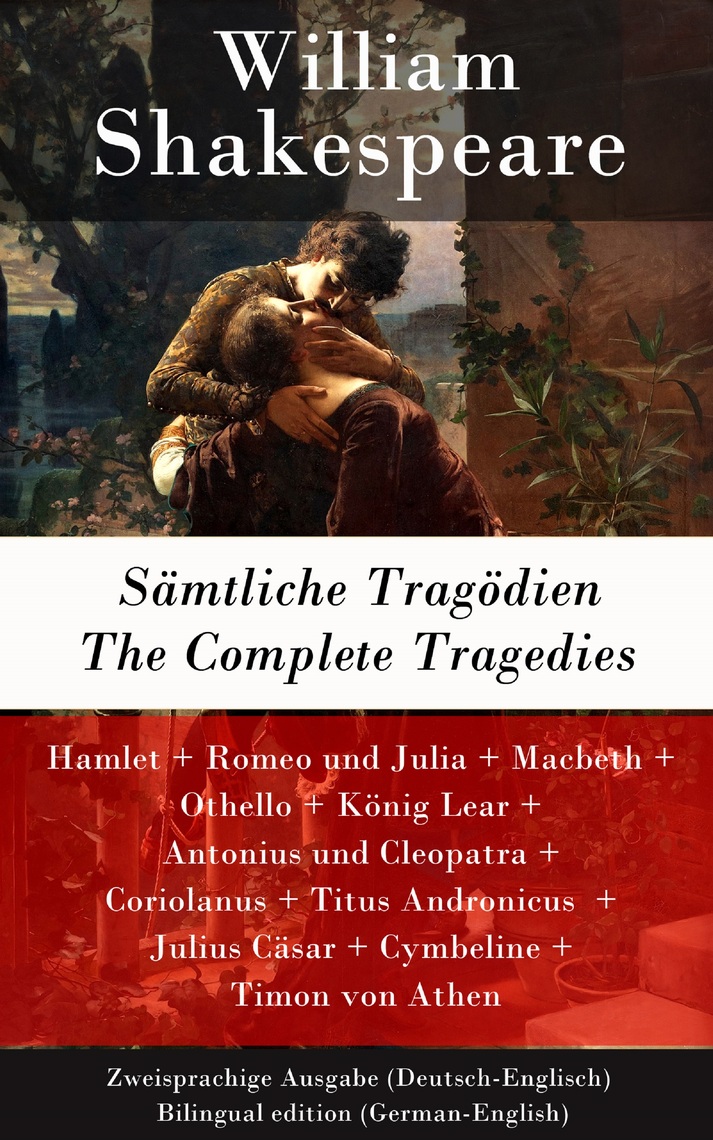 William
Shakespeare

Sämtliche Tragödien
The Complete Tragedies

Hamlet + Romeo und Julia + Macbeth + Othello + König Lear + Antonius und Cleopatra + Coriolanus + Titus Andronicus + Julius Cäsar + Cymbeline + Timon von Athen

Zweisprachige Ausgabe (Deutsch-Englisch)
Bilingual edition (German-English)